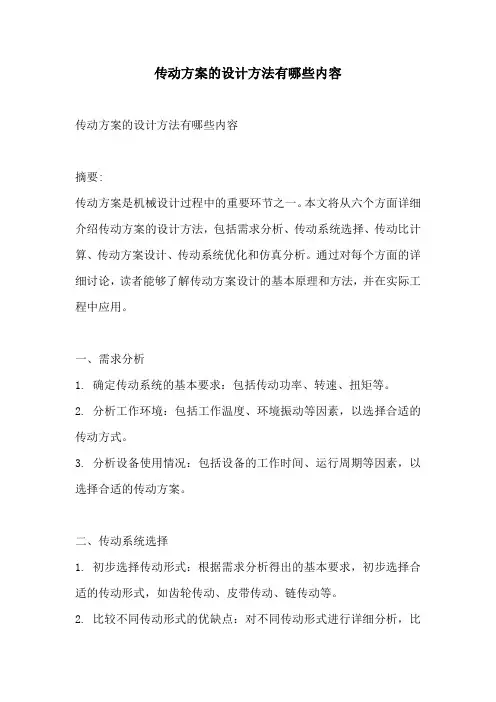 传动方案的设计方法有哪些内容

传动方案的设计方法有哪些内容

摘要:

传动方案是机械设计过程中的重要环节之一。本文将从六个方面详细介绍传动方案的设计方法，包括需求分析、传动系统选择、传动比计算、传动方案设计、传动系统优化和仿真分析。通过对每个方面的详细讨论，读者能够了解传动方案设计的基本原理和方法，并在实际工程中应用。

一、需求分析

1. 确定传动系统的基本要求：包括传动功率、转速、扭矩等。

2. 分析工作环境：包括工作温度、环境振动等因素，以选择合适的传动方式。

3. 分析设备使用情况：包括设备的工作时间、运行周期等因素，以选择合适的传动方案。

二、传动系统选择

1. 初步选择传动形式：根据需求分析得出的基本要求，初步选择合适的传动形式，如齿轮传动、皮带传动、链传动等。

2. 比较不同传动形式的优缺点：对不同传动形式进行详细分析，比